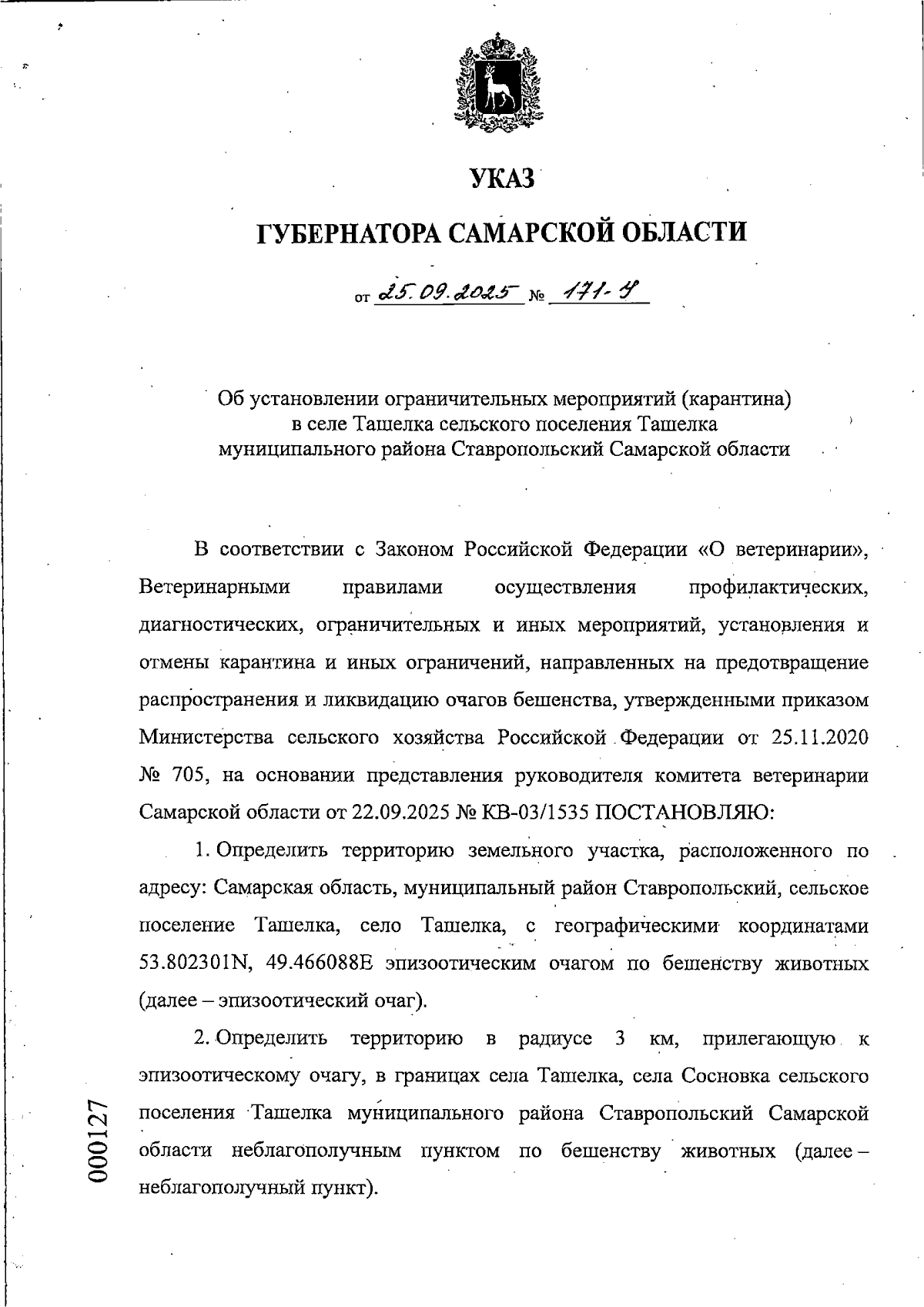 УКАЗ

ГУБЕРНАТОРА САМАРСКОЙ ОБЛАСТИ

от 25.09.2025 № 171-У

Об установлении ограничительных мероприятий (карантина) в селе Ташелка сельского поселения Ташелка муниципального района Ставропольский Самарской области

В соответствии с Законом Российской Федерации «О ветеринарии», Ветеринарными правилами осуществления профилактических, диагностических, ограничительных и иных мероприятий, установления и отмены карантина и иных ограничений, направленных на предотвращение распространения и ликвидацию очагов бешенства, утвержденными приказом Министерства сельского хозяйства Российской Федерации от 25.11.2020 № 705, на основании представления руководителя комитета ветеринарии Самарской области от 22.09.2025 № КВ-03/1535 ПОСТАНОВЛЯЮ:

1. Определить территорию земельного участка, расположенного по адресу: Самарская область, муниципальный район Ставропольский, сельское поселение Ташелка, село Ташелка, с географическими координатами 53.802301N, 49.466088E эпизоотическим очагом по бешенству животных (далее – эпизоотический очаг).

2. Определить территорию в радиусе 3 км, прилегающую к эпизоотическому очагу, в границах села Ташелка, села Сосновка сельского поселения Ташелка муниципального района Ставропольский Самарской области неблагополучным пунктом по бешенству животных (далее – неблагополучный пункт).

000127